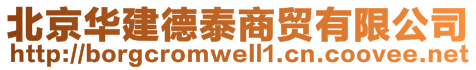 北京华建德泰商贸有限公司
http://borgcromwell1.cn.coovee.net